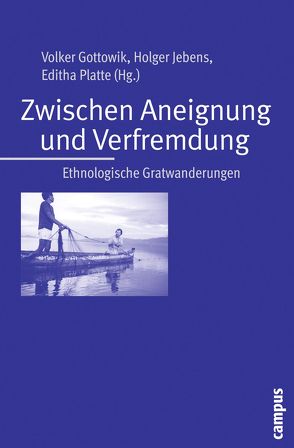 Volker Gottowik, Holger Jebens, Editha Platte (Hg.)

Zwischen Aneignung und Verfremdung

Ethnologische Gratwanderungen

campus